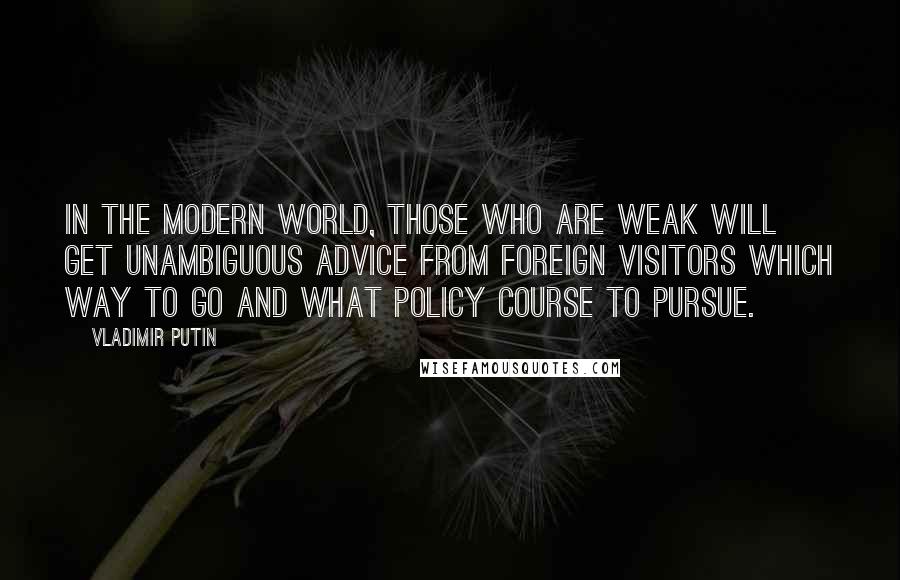 IN THE MODERN WORLD, THOSE WHO ARE WEAK WILL GET UNAMBIGUOUS ADVICE FROM FOREIGN VISITORS WHICH WAY TO GO AND WHAT POLICY COURSE TO PURSUE.

VLADIMIR PUTIN

WISEFAMOUSQUOTES.COM